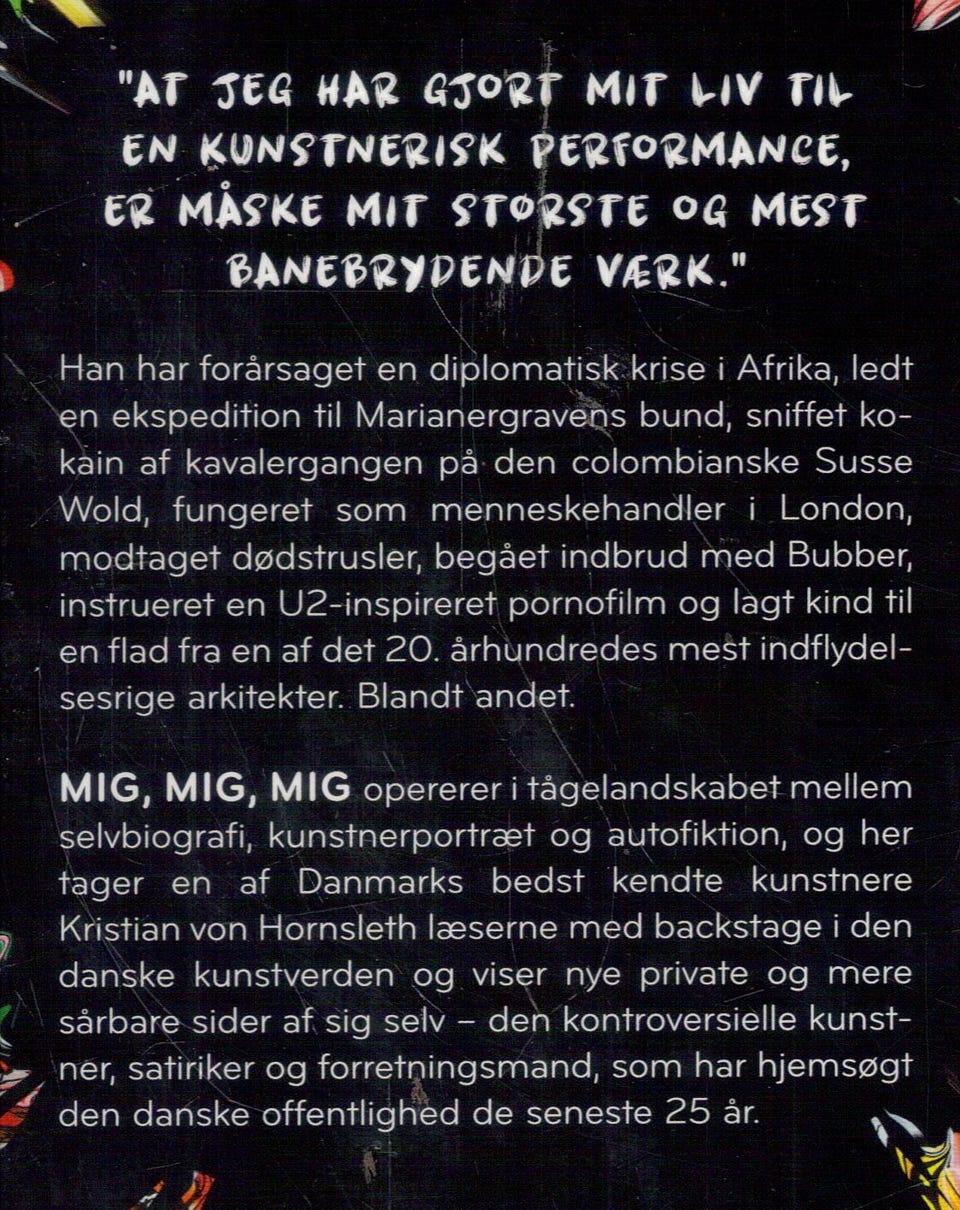 "AT JEG HAR GJORT MIT LIV TIL EN KUNSTNERISK PERFORMANCE, ER MÅSKE MIT STØRSTE OG MEST BANEBRYDENDE VÆRK."

Han har forårsaget en diplomatisk krise i Afrika, ledt en ekspedition til Marianergravens bund, sniffet kokain af kavalergangen på den colombianske Susse Wold, fungeret som menneskehandler i London, modtaget dødstrusler, begået indbrud med Bubber, instrueret en U2-inspireret pornofilm og lagt kind til en flad fra en af det 20. århundredes mest indflydelsesrige arkitekter. Blandt andet.

MIG, MIG, MIG opererer i tågelandskabet mellem selvbiografi, kunstnerportræt og autofiktion, og her tager en af Danmarks bedst kendte kunstnere Kristian von Hornsleth læserne med backstage i den danske kunstverden og viser nye private og mere sårbare sider af sig selv – den kontroversielle kunstner, satiriker og forretningsmand, som har hjemsøgt den danske offentlighed de seneste 25 år.